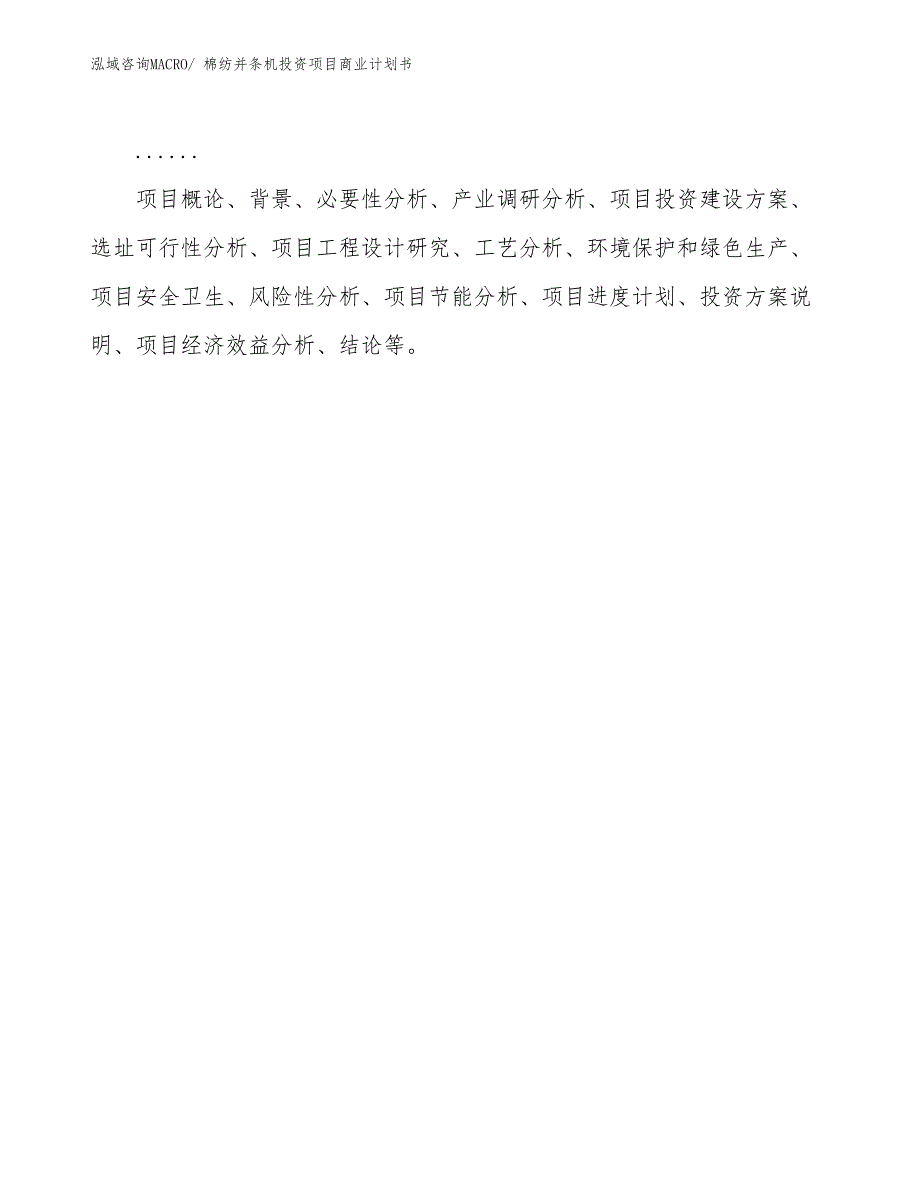 泓域咨询MACRO/ 棉纺并条机投资项目商业计划书

……

项目概论、背景、必要性分析、产业调研分析、项目投资建设方案、选址可行性分析、项目工程设计研究、工艺分析、环境保护和绿色生产、项目安全卫生、风险性分析、项目节能分析、项目进度计划、投资方案说明、项目经济效益分析、结论等。